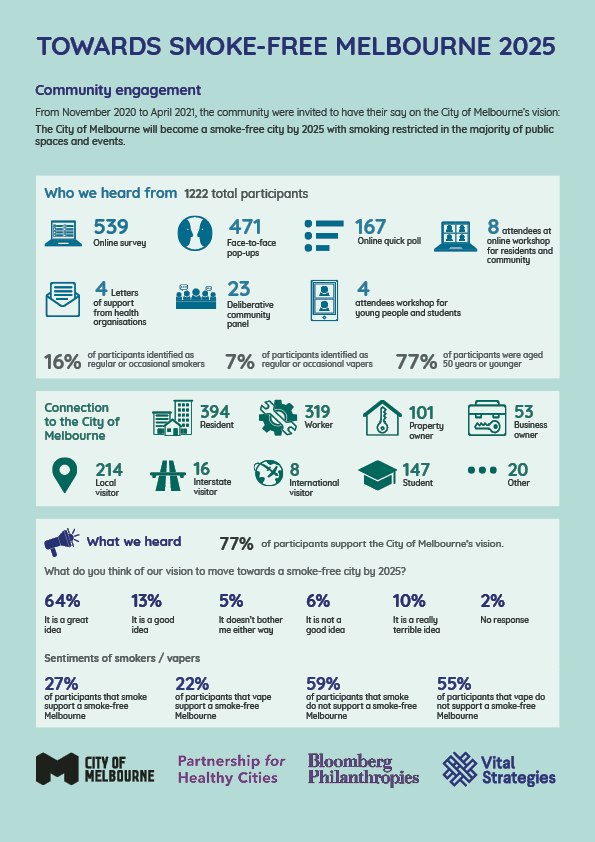 TOWARDS SMOKE-FREE MELBOURNE 2025

Community engagement

From November 2020 to April 2021, the community were invited to have their say on the City of Melbourne's vision:

The City of Melbourne will become a smoke-free city by 2025 with smoking restricted in the majority of public spaces and events.

Who we heard from 1222 total participants

539 Online survey

471 Face-to-face pop-ups

167 Online quick poll

8 attendees at online workshop for residents and community

4 Letters of support from health organisations

23 Deliberative community panel

4 attendees workshop for young people and students

16% of participants identified as regular or occasional smokers

7% of participants identified as regular or occasional vapers

77% of participants were aged 50 years or younger

Connection to the City of Melbourne

394 Resident

319 Worker

101 Property owner

53 Business owner

214 Local visitor

16 Interstate visitor

8 International visitor

147 Student

20 Other

What we heard

77% of participants support the City of Melbourne's vision.

What do you think of our vision to move towards a smoke-free city by 2025?

64% It is a great idea

13% It is a good idea

5% It doesn't bother me either way

6% It is not a good idea

10% It is a really terrible idea

2% No response

Sentiments of smokers / vapers

27% of participants that smoke support a smoke-free Melbourne

22% of participants that vape support a smoke-free Melbourne

59% of participants that smoke do not support a smoke-free Melbourne

55% of participants that vape do not support a smoke-free Melbourne

CITY OF MELBOURNE

Partnership for Healthy Cities

Bloomberg Philanthropies

Vital Strategies